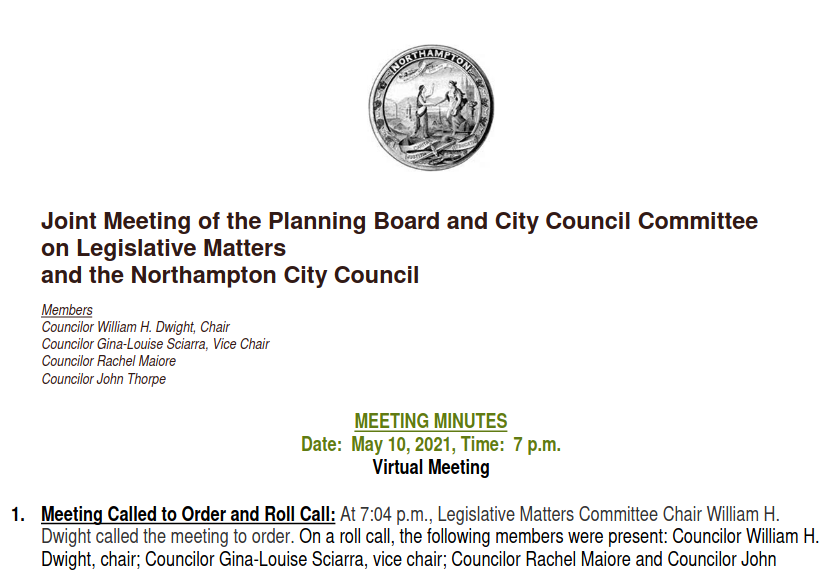 NORTHAMPTON

Joint Meeting of the Planning Board and City Council Committee on Legislative Matters
and the Northampton City Council

Members
Councilor William H. Dwight, Chair
Councilor Gina-Louise Sciarra, Vice Chair
Councilor Rachel Maiore
Councilor John Thorpe

MEETING MINUTES
Date: May 10, 2021, Time: 7 p.m.
Virtual Meeting

1. Meeting Called to Order and Roll Call: At 7:04 p.m., Legislative Matters Committee Chair William H. Dwight called the meeting to order. On a roll call, the following members were present: Councilor William H. Dwight, chair; Councilor Gina-Louise Sciarra, vice chair; Councilor Rachel Maiore and Councilor John